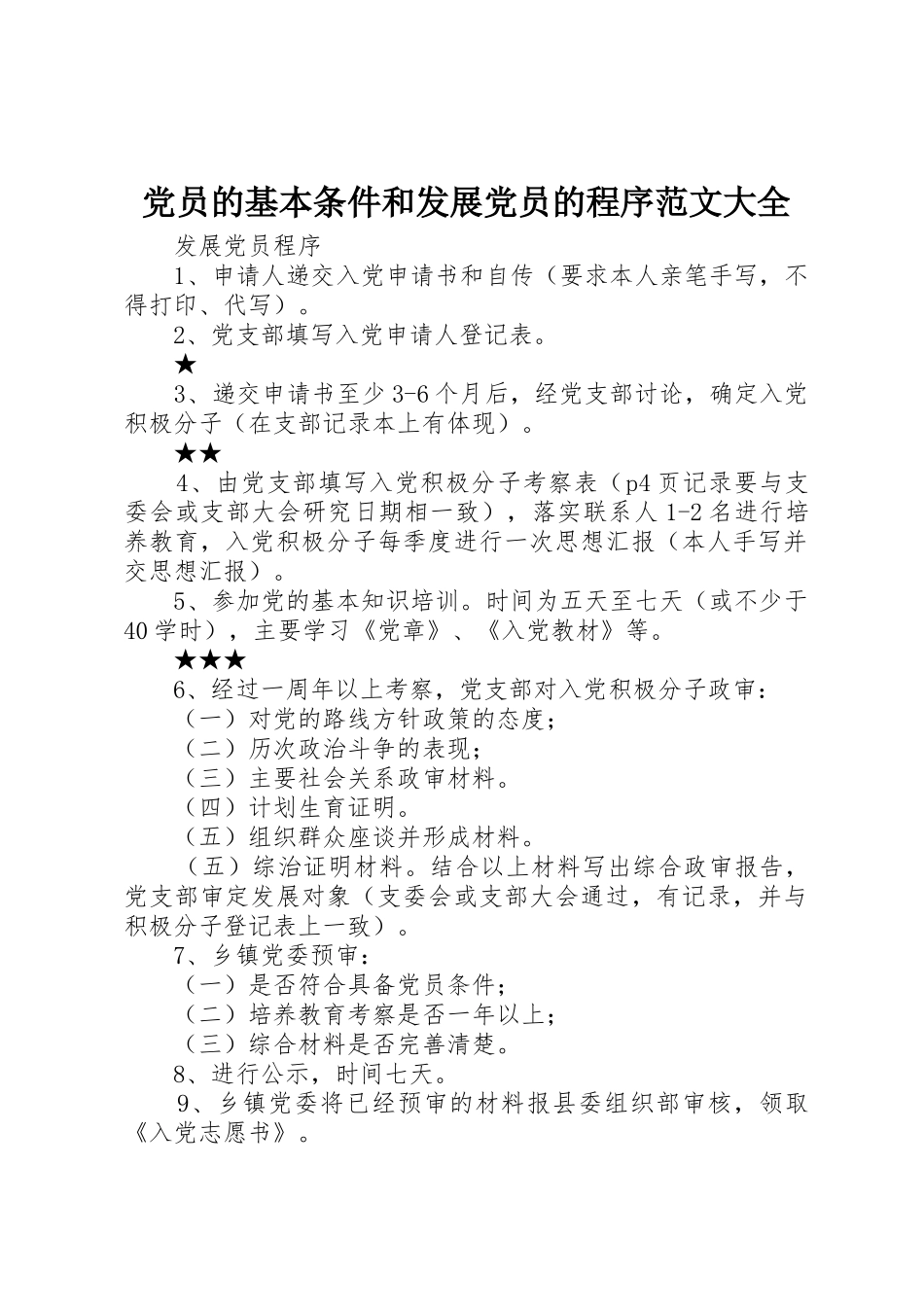 党员的基本条件和发展党员的程序范文大全

发展党员程序

1、申请人递交入党申请书和自传（要求本人亲笔手写，不得打印、代写）。

2、党支部填写入党申请人登记表。

★

3、递交申请书至少3-6个月后，经党支部讨论，确定入党积极分子（在支部记录本上有体现）。

★★

4、由党支部填写入党积极分子考察表（p4页记录要与支委会或支部大会研究日期相一致），落实联系人1-2名进行培养教育，入党积极分子每季度进行一次思想汇报（本人手写并交思想汇报）。

5、参加党的基本知识培训。时间为五天至七天（或不少于40学时），主要学习《党章》、《入党教材》等。

★★★

6、经过一周年以上考察，党支部对入党积极分子政审：

（一）对党的路线方针政策的态度；

（二）历次政治斗争的表现；

（三）主要社会关系政审材料。

（四）计划生育证明。

（五）组织群众座谈并形成材料。

（五）综治证明材料。结合以上材料写出综合政审报告，党支部审定发展对象（支委会或支部大会通过，有记录，并与积极分子登记表上一致）。

7、乡镇党委预审：

（一）是否符合具备党员条件；

（二）培养教育考察是否一年以上；

（三）综合材料是否完善清楚。

8、进行公示，时间七天。

9、乡镇党委将已经预审的材料报县委组织部审核，领取《入党志愿书》。